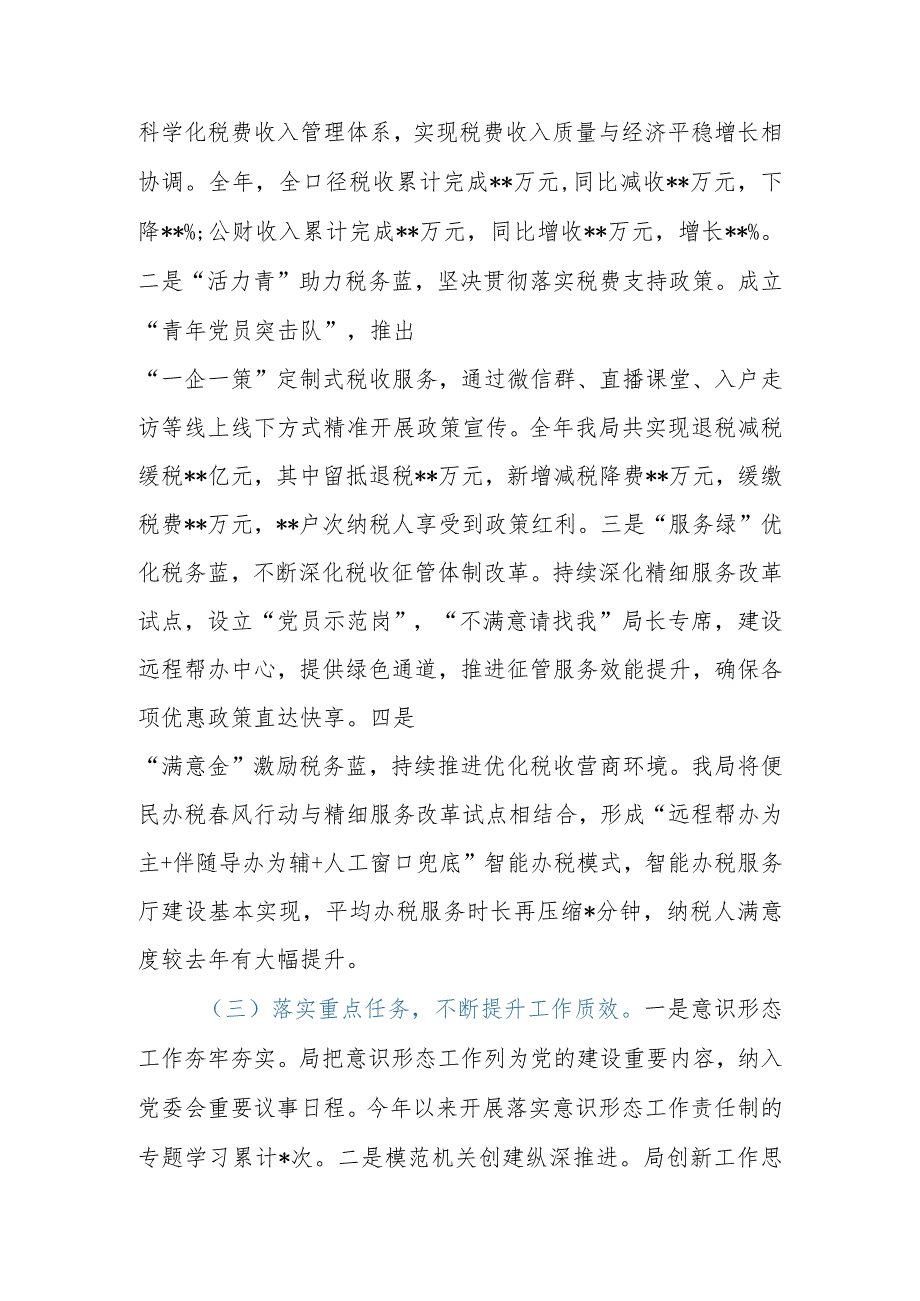 科学化税费收入管理体系，实现税费收入质量与经济平稳增长相协调。全年，全口径税收累计完成**万元，同比减收**万元，下降**%；公财收入累计完成**万元，同比增收**万元，增长**%。二是“活力青”助力税务蓝，坚决贯彻落实税费支持政策。成立“青年党员突击队”，推出

“一企一策”定制式税收服务，通过微信群、直播课堂、入户走访等线上线下方式精准开展政策宣传。全年我局共实现退税减税缓税**亿元，其中留抵退税**万元，新增减税降费**万元，缓缴税费**万元，**户次纳税人享受到政策红利。三是“服务绿”优化税务蓝，不断深化税收征管体制改革。持续深化精细服务改革试点，设立“党员示范岗”，“不满意请找我”局长专席，建设远程帮办中心，提供绿色通道，推进征管服务效能提升，确保各项优惠政策直达快享。四是

“满意金”激励税务蓝，持续推进优化税收营商环境。我局将便民办税春风行动与精细服务改革试点相结合，形成“远程帮办为主+伴随导办为辅+人工窗口兜底”智能办税模式，智能办税服务厅建设基本实现，平均办税服务时长再压缩*分钟，纳税人满意度较去年有大幅提升。

（三）落实重点任务，不断提升工作质效。一是意识形态工作夯牢夯实。局把意识形态工作列为党的建设重要内容，纳入党委会重要议事日程。今年以来开展落实意识形态工作责任制的专题学习累计*次。二是模范机关创建纵深推进。局创新工作思